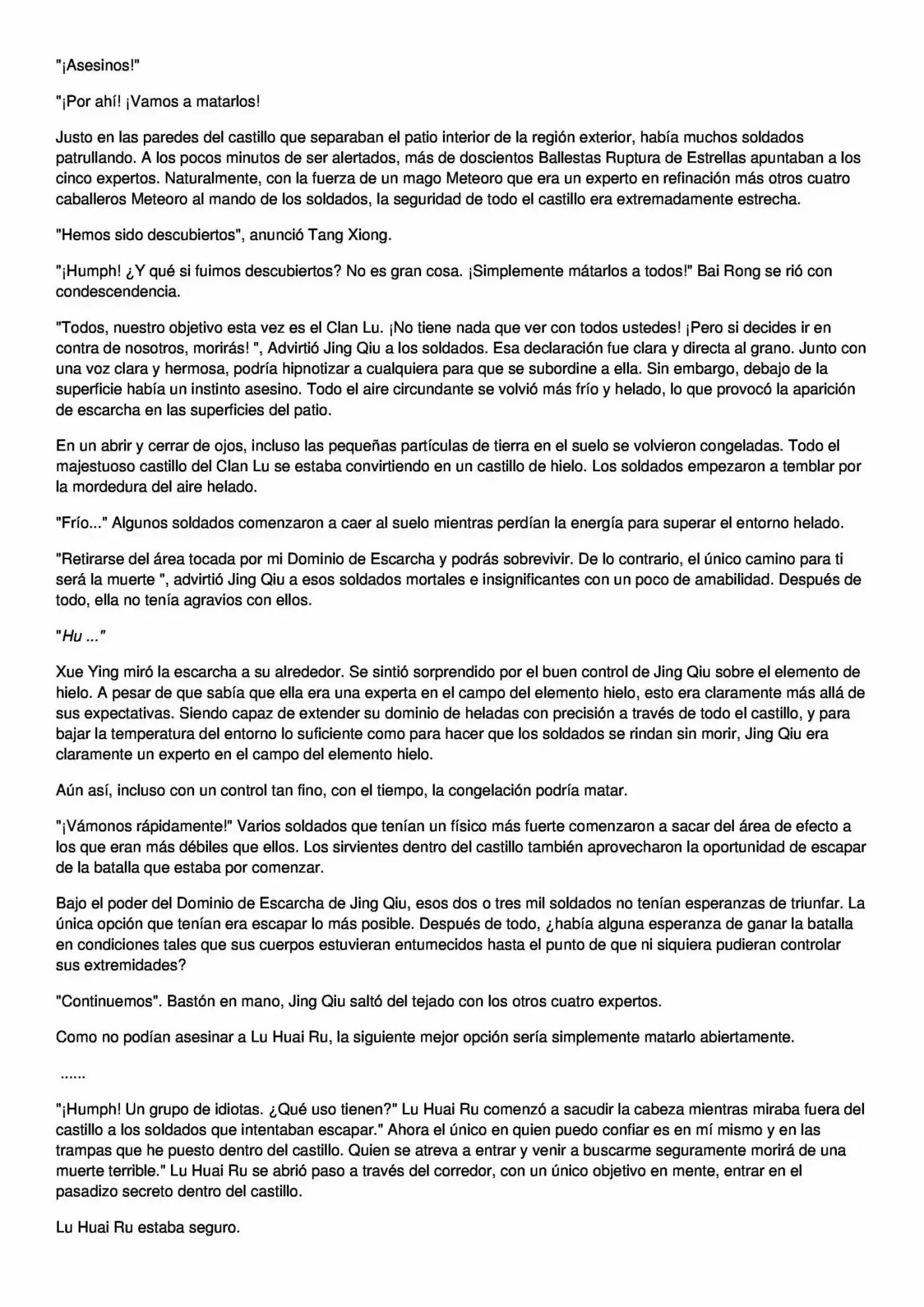 "¡Asesinos!"

"¡Por ahí! ¡Vamos a matarlos!

Justo en las paredes del castillo que separaban el patio interior de la región exterior, había muchos soldados patrullando. A los pocos minutos de ser alertados, más de doscientos Ballestas Ruptura de Estrellas apuntaban a los cinco expertos. Naturalmente, con la fuerza de un mago Meteoro que era un experto en refinación más otros cuatro caballeros Meteoro al mando de los soldados, la seguridad de todo el castillo era extremadamente estrecha.

"Hemos sido descubiertos", anunció Tang Xiong.

"¡Humph! ¿Y qué si fuimos descubiertos? No es gran cosa. ¡Simplemente mátarlos a todos!" Bai Rong se rió con condescendencia.

"Todos, nuestro objetivo esta vez es el Clan Lu. ¡No tiene nada que ver con todos ustedes! ¡Pero si decides ir en contra de nosotros, morirás! ", Advirtió Jing Qiu a los soldados. Esa declaración fue clara y directa al grano. Junto con una voz clara y hermosa, podría hipnotizar a cualquiera para que se subordine a ella. Sin embargo, debajo de la superficie había un instinto asesino. Todo el aire circundante se volvió más frío y helado, lo que provocó la aparición de escarcha en las superficies del patio.

En un abrir y cerrar de ojos, incluso las pequeñas partículas de tierra en el suelo se volvieron congeladas. Todo el majestuoso castillo del Clan Lu se estaba convirtiendo en un castillo de hielo. Los soldados empezaron a temblar por la mordedura del aire helado.

"Frío..." Algunos soldados comenzaron a caer al suelo mientras perdían la energía para superar el entorno helado.

"Retirarse del área tocada por mi Dominio de Escarcha y podrás sobrevivir. De lo contrario, el único camino para ti será la muerte ", advirtió Jing Qiu a esos soldados mortales e insignificantes con un poco de amabilidad. Después de todo, ella no tenía agravios con ellos.

"Hu ..."

Xue Ying miró la escarcha a su alrededor. Se sintió sorprendido por el buen control de Jing Qiu sobre el elemento de hielo. A pesar de que sabía que ella era una experta en el campo del elemento hielo, esto era claramente más allá de sus expectativas. Siendo capaz de extender su dominio de heladas con precisión a través de todo el castillo, y para bajar la temperatura del entorno lo suficiente como para hacer que los soldados se rindan sin morir, Jing Qiu era claramente un experto en el campo del elemento hielo.

Aún así, incluso con un control tan fino, con el tiempo, la congelación podría matar.

"¡Vámonos rápidamente!" Varios soldados que tenían un físico más fuerte comenzaron a sacar del área de efecto a los que eran más débiles que ellos. Los sirvientes dentro del castillo también aprovecharon la oportunidad de escapar de la batalla que estaba por comenzar.

Bajo el poder del Dominio de Escarcha de Jing Qiu, esos dos o tres mil soldados no tenían esperanzas de triunfar. La única opción que tenían era escapar lo más posible. Después de todo, ¿había alguna esperanza de ganar la batalla en condiciones tales que sus cuerpos estuvieran entumecidos hasta el punto de que ni siquiera pudieran controlar sus extremidades?

"Continuemos". Bastón en mano, Jing Qiu saltó del tejado con los otros cuatro expertos.

Como no podían asesinar a Lu Huai Ru, la siguiente mejor opción sería simplemente matarlo abiertamente.

......

"¡Humph! Un grupo de idiotas. ¿Qué uso tienen?" Lu Huai Ru comenzó a sacudir la cabeza mientras miraba fuera del castillo a los soldados que intentaban escapar." Ahora el único en quien puedo confiar es en mí mismo y en las trampas que he puesto dentro del castillo. Quien se atreva a entrar y venir a buscarme seguramente morirá de una muerte terrible." Lu Huai Ru se abrió paso a través del corredor, con un único objetivo en mente, entrar en el pasadizo secreto dentro del castillo.

Lu Huai Ru estaba seguro.